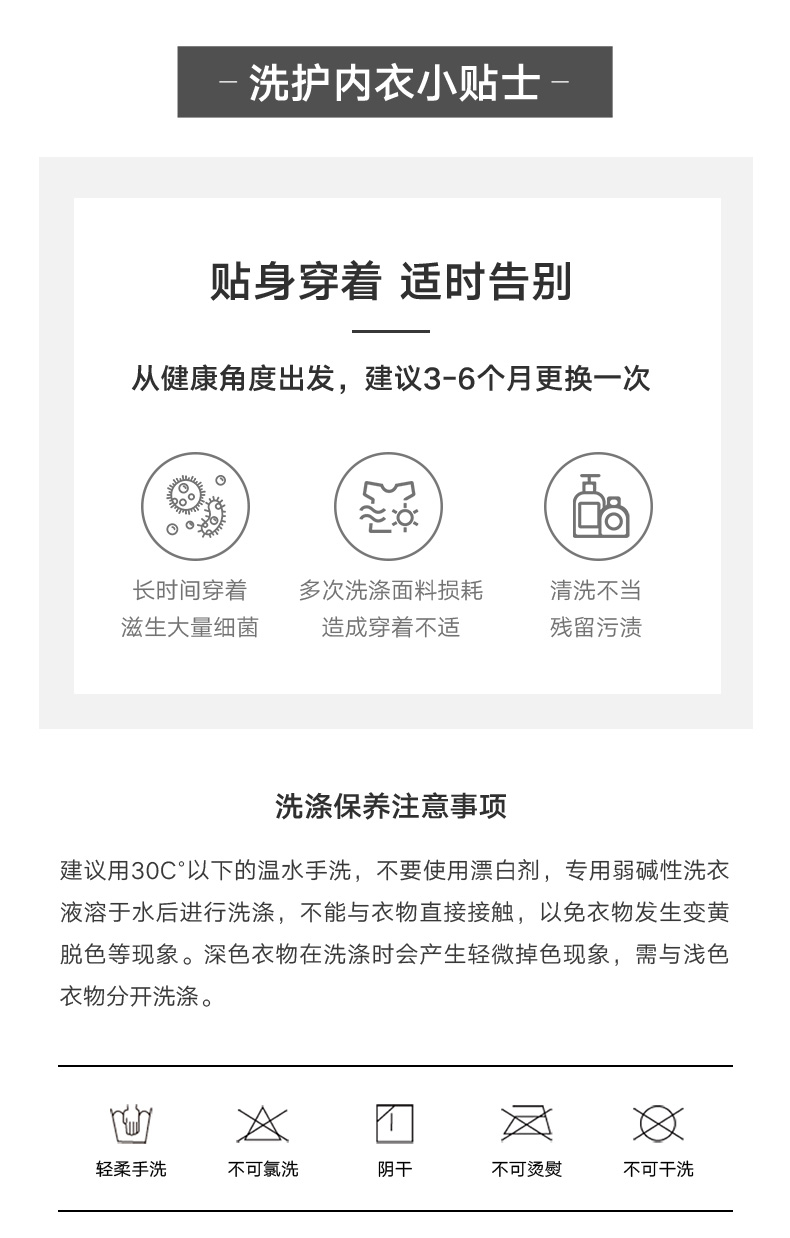 - 洗护内衣小贴士 -

贴身穿着 适时告别

从健康角度出发，建议3-6个月更换一次

长时间穿着
滋生大量细菌

多次洗涤面料损耗
造成穿着不适

清洗不当
残留污渍

洗涤保养注意事项

建议用30C°以下的温水手洗，不要使用漂白剂，专用弱碱性洗衣液溶于水后进行洗涤，不能与衣物直接接触，以免衣物发生变黄脱色等现象。深色衣物在洗涤时会产生轻微掉色现象，需与浅色衣物分开洗涤。

轻柔手洗

不可氯洗

阴干

不可烫熨

不可干洗